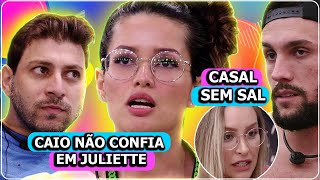 CASAL SEM SAL

CAIO NÃO CONFIA EM JULIETTE